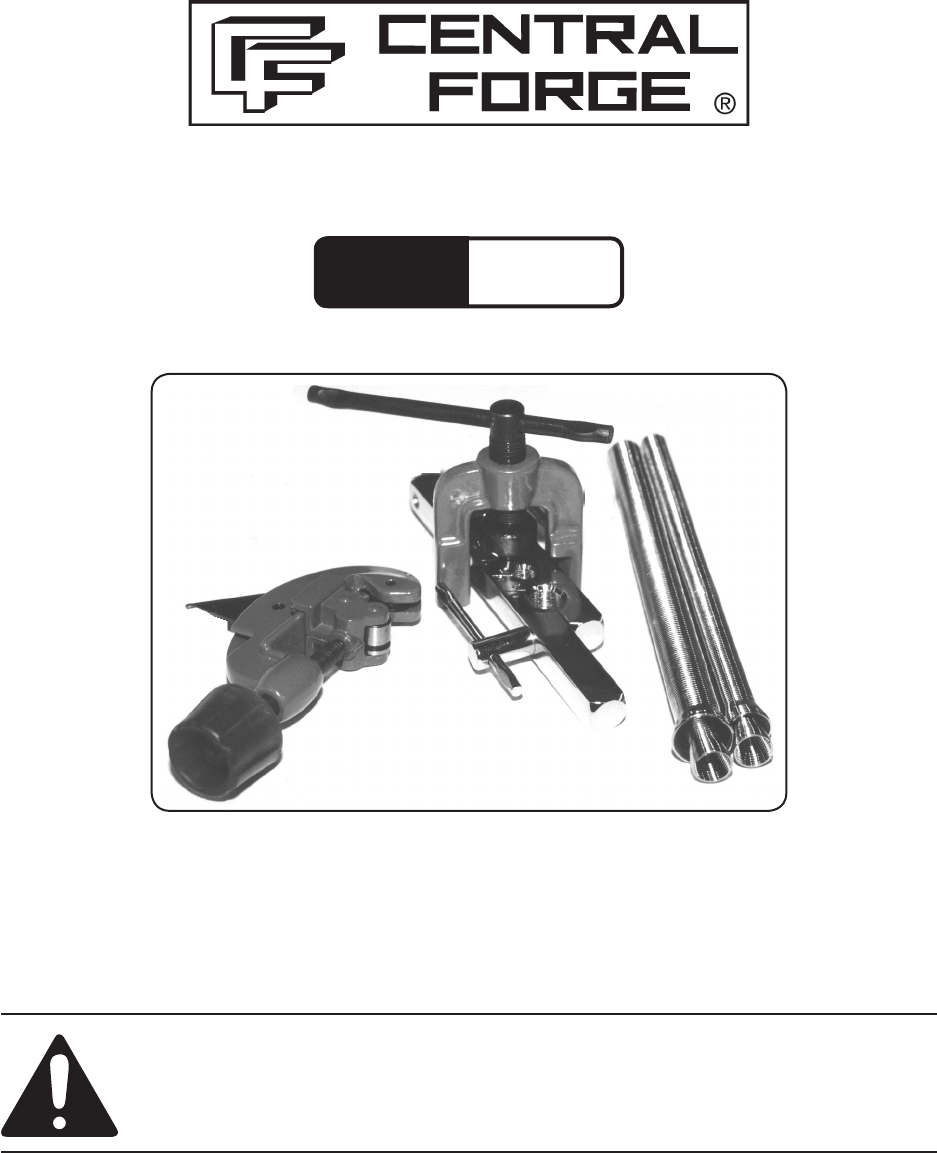 CENTRAL
FORGE ®